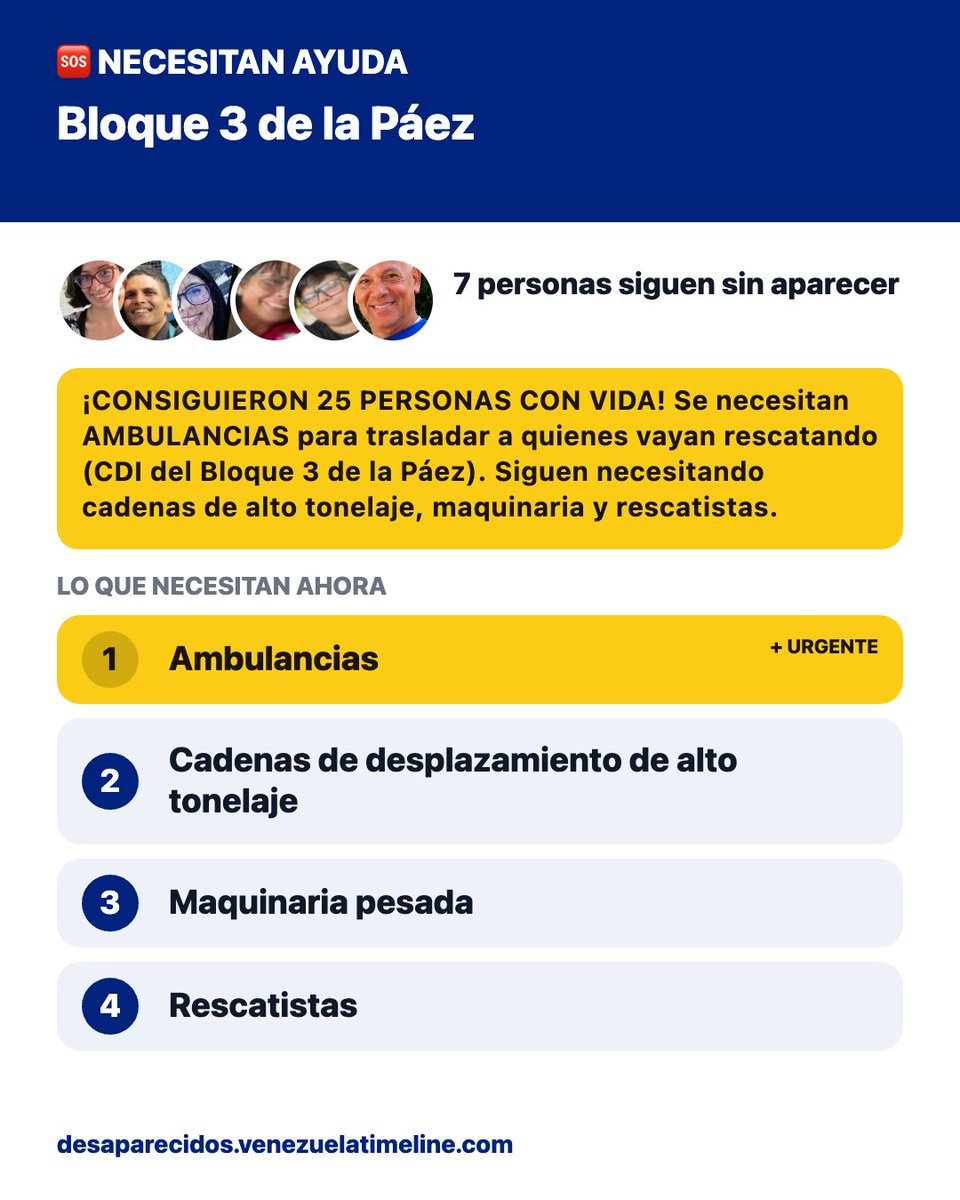 🆘 NECESITAN AYUDA
Bloque 3 de la Páez

7 personas siguen sin aparecer

¡CONSIGUIERON 25 PERSONAS CON VIDA! Se necesitan AMBULANCIAS para trasladar a quienes vayan rescatando (CDI del Bloque 3 de la Páez). Siguen necesitando cadenas de alto tonelaje, maquinaria y rescatistas.

LO QUE NECESITAN AHORA

1 Ambulancias + URGENTE

2 Cadenas de desplazamiento de alto tonelaje

3 Maquinaria pesada

4 Rescatistas

desaparecidos.venezuelatimeline.com